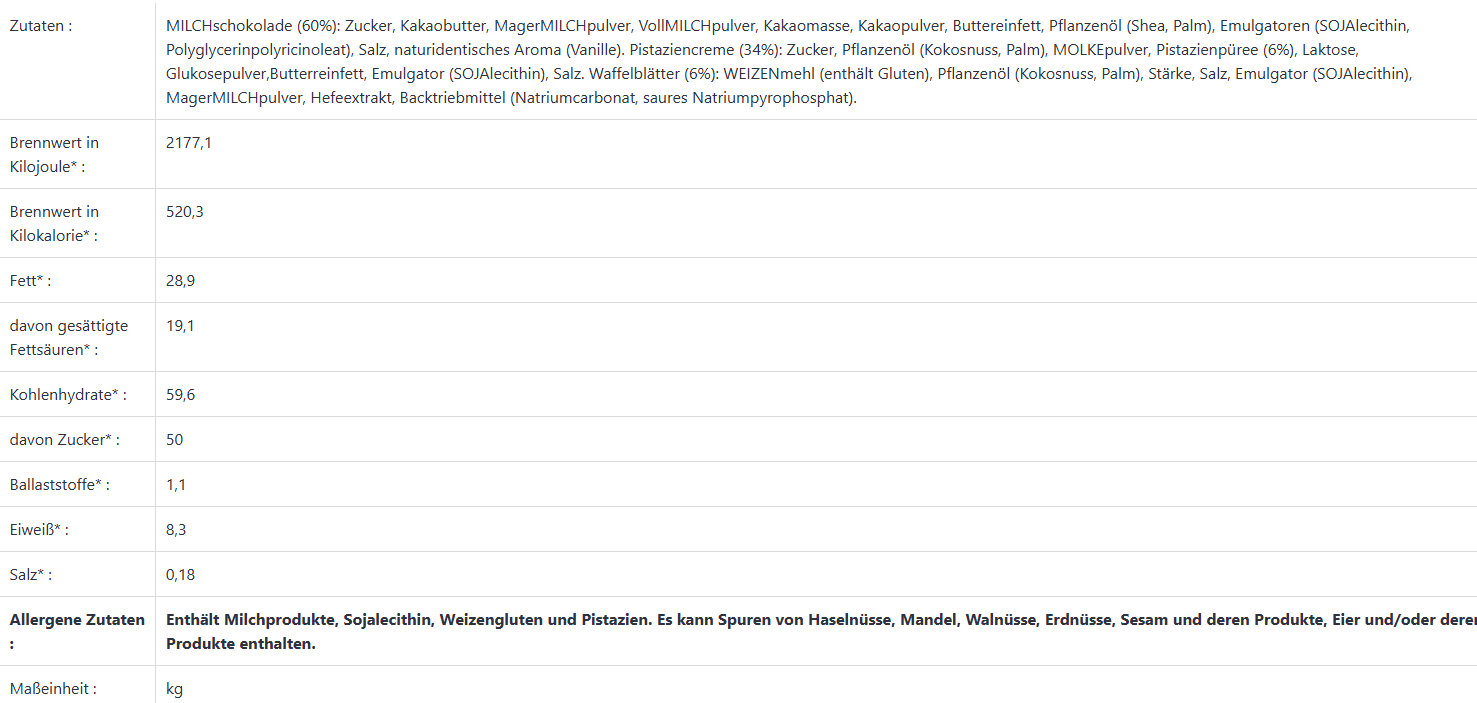 | | |
|---|---|
| Zutaten : | MILCHschokolade (60%): Zucker, Kakaobutter, MagerMILCHpulver, VollMILCHpulver, Kakaomasse, Kakaopulver, Buttereinfett, Pflanzenöl (Shea, Palm), Emulgatoren (SOJAlecithin, Polyglycerinpolyricinoleat), Salz, naturidentisches Aroma (Vanille). Pistaziencreme (34%): Zucker, Pflanzenöl (Kokosnuss, Palm), MOLKEpulver, Pistazienpüree (6%), Laktose, Glukosepulver,Butterreinfett, Emulgator (SOJAlecithin), Salz. Waffelblätter (6%): WEIZENmehl (enthält Gluten), Pflanzenöl (Kokosnuss, Palm), Stärke, Salz, Emulgator (SOJAlecithin), MagerMILCHpulver, Hefeextrakt, Backtriebmittel (Natriumcarbonat, saures Natriumpyrophosphat). |
| Brennwert in Kilojoule* : | 2177,1 |
| Brennwert in Kilokalorie* : | 520,3 |
| Fett* : | 28,9 |
| davon gesättigte Fettsäuren* : | 19,1 |
| Kohlenhydrate* : | 59,6 |
| davon Zucker* : | 50 |
| Ballaststoffe* : | 1,1 |
| Eiweiß* : | 8,3 |
| Salz* : | 0,18 |
| **Allergene Zutaten :** | **Enthält Milchprodukte, Sojalecithin, Weizengluten und Pistazien. Es kann Spuren von Haselnüsse, Mandel, Walnüsse, Erdnüsse, Sesam und deren Produkte, Eier und/oder deren Produkte enthalten.** |
| Maßeinheit : | kg |